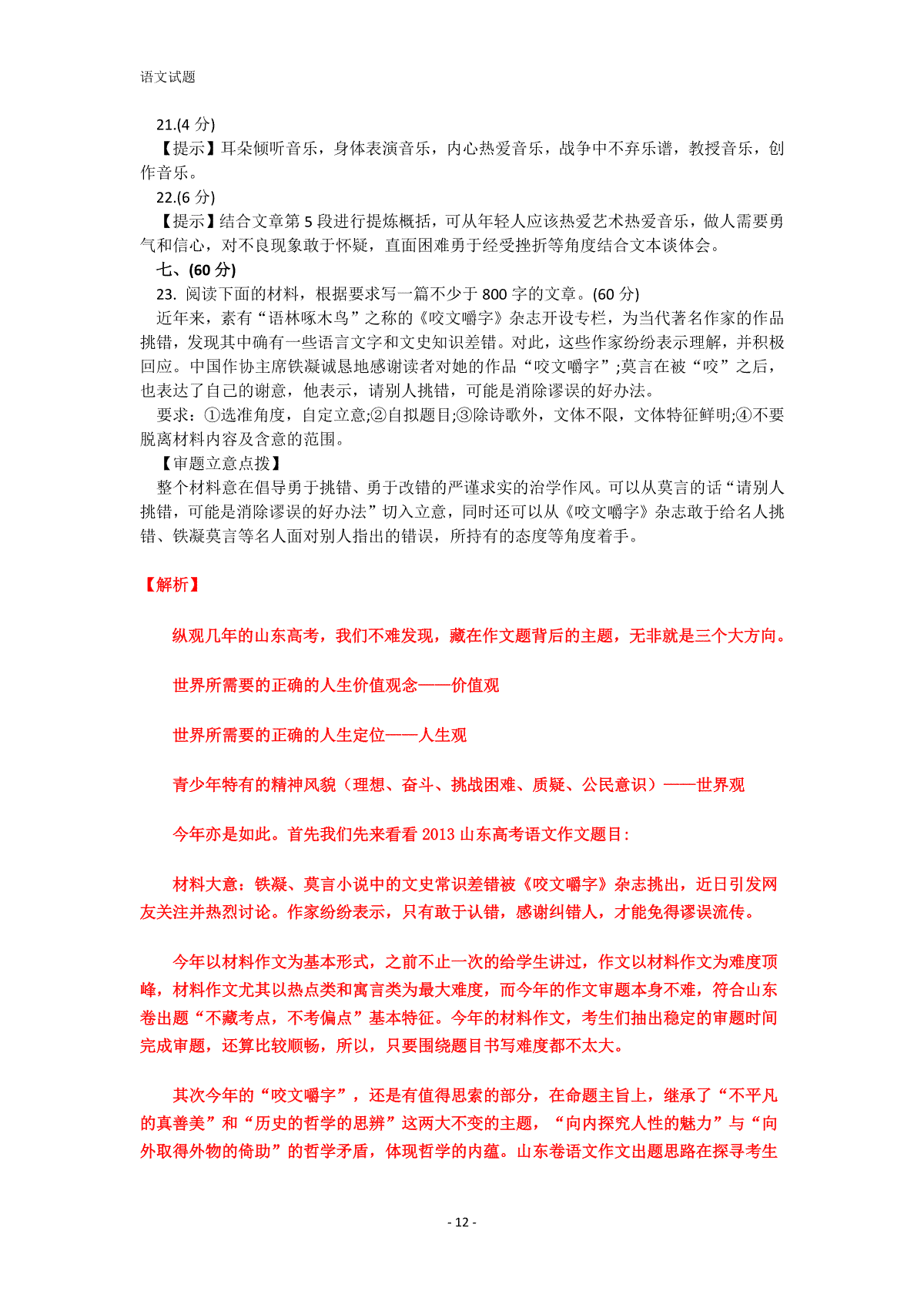 语文试题

21.(4 分)
【提示】耳朵倾听音乐，身体表演音乐，内心热爱音乐，战争中不弃乐谱，教授音乐，创作音乐。
22.(6 分)
【提示】结合文章第 5 段进行提炼概括，可从年轻人应该热爱艺术热爱音乐，做人需要勇气和信心，对不良现象敢于怀疑，直面困难勇于经受挫折等角度结合文本谈体会。
七、(60 分)
23. 阅读下面的材料，根据要求写一篇不少于 800 字的文章。(60 分)
近年来，素有“语林啄木鸟”之称的《咬文嚼字》杂志开设专栏，为当代著名作家的作品挑错，发现其中确有一些语言文字和文史知识差错。对此，这些作家纷纷表示理解，并积极回应。中国作协主席铁凝诚恳地感谢读者对她的作品“咬文嚼字”;莫言在被“咬”之后，也表达了自己的谢意，他表示，请别人挑错，可能是消除谬误的好办法。
要求：①选准角度，自定立意;②自拟题目;③除诗歌外，文体不限，文体特征鲜明;④不要脱离材料内容及含意的范围。
【审题立意点拨】
整个材料意在倡导勇于挑错、勇于改错的严谨求实的治学作风。可以从莫言的话“请别人挑错，可能是消除谬误的好办法”切入立意，同时还可以从《咬文嚼字》杂志敢于给名人挑错、铁凝莫言等名人面对别人指出的错误，所持有的态度等角度着手。

【解析】

纵观几年的山东高考，我们不难发现，藏在作文题背后的主题，无非就是三个大方向。

世界所需要的正确的人生价值观念——价值观

世界所需要的正确的人生定位——人生观

青少年特有的精神风貌（理想、奋斗、挑战困难、质疑、公民意识）——世界观

今年亦是如此。首先我们先来看看 2013 山东高考语文作文题目：

材料大意：铁凝、莫言小说中的文史常识差错被《咬文嚼字》杂志挑出，近日引发网友关注并热烈讨论。作家纷纷表示，只有敢于认错，感谢纠错人，才能免得谬误流传。

今年以材料作文为基本形式，之前不止一次的给学生讲过，作文以材料作文为难度顶峰，材料作文尤其以热点类和寓言类为最大难度，而今年的作文审题本身不难，符合山东卷出题“不藏考点，不考偏点”基本特征。今年的材料作文，考生们抽出稳定的审题时间完成审题，还算比较顺畅，所以，只要围绕题目书写难度都不太大。

其次今年的“咬文嚼字”，还是有值得思索的部分，在命题主旨上，继承了“不平凡的真善美”和“历史的哲学的思辨”这两大不变的主题，“向内探究人性的魅力”与“向外取得外物的倚助”的哲学矛盾，体现哲学的内蕴。山东卷语文作文出题思路在探寻考生

- 12 -